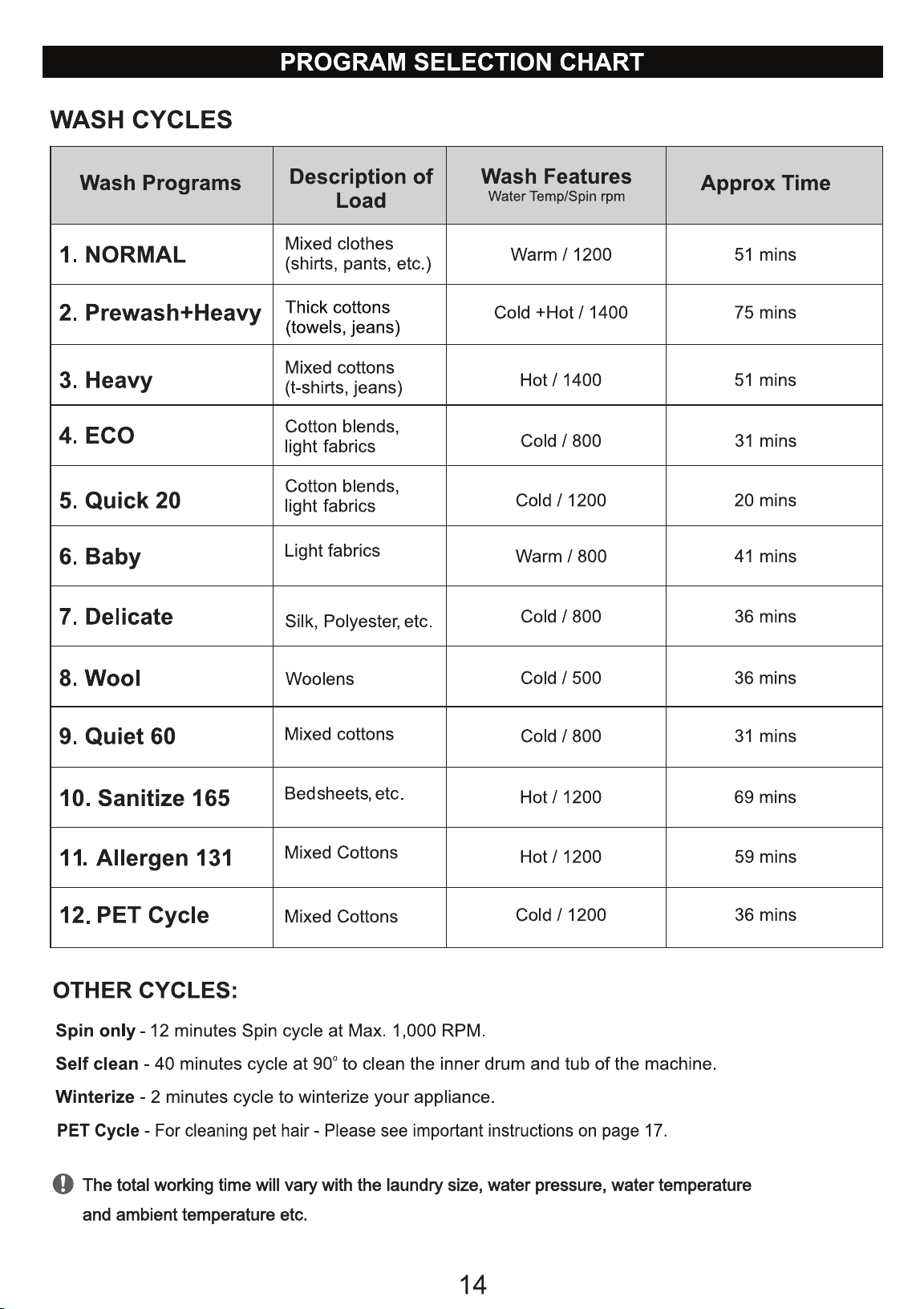 PROGRAM SELECTION CHART

WASH CYCLES

| Wash Programs | Description of Load | Wash Features Water Temp/Spin rpm | Approx Time |
|---|---|---|---|
| 1. NORMAL | Mixed clothes (shirts, pants, etc.) | Warm / 1200 | 51 mins |
| 2. Prewash+Heavy | Thick cottons (towels, jeans) | Cold +Hot / 1400 | 75 mins |
| 3. Heavy | Mixed cottons (t-shirts, jeans) | Hot / 1400 | 51 mins |
| 4. ECO | Cotton blends, light fabrics | Cold / 800 | 31 mins |
| 5. Quick 20 | Cotton blends, light fabrics | Cold / 1200 | 20 mins |
| 6. Baby | Light fabrics | Warm / 800 | 41 mins |
| 7. Delicate | Silk, Polyester, etc. | Cold / 800 | 36 mins |
| 8. Wool | Woolens | Cold / 500 | 36 mins |
| 9. Quiet 60 | Mixed cottons | Cold / 800 | 31 mins |
| 10. Sanitize 165 | Bedsheets, etc. | Hot / 1200 | 69 mins |
| 11. Allergen 131 | Mixed Cottons | Hot / 1200 | 59 mins |
| 12. PET Cycle | Mixed Cottons | Cold / 1200 | 36 mins |

OTHER CYCLES:

Spin only - 12 minutes Spin cycle at Max. 1,000 RPM.

Self clean - 40 minutes cycle at 90° to clean the inner drum and tub of the machine.

Winterize - 2 minutes cycle to winterize your appliance.

PET Cycle - For cleaning pet hair - Please see important instructions on page 17.

The total working time will vary with the laundry size, water pressure, water temperature and ambient temperature etc.

14